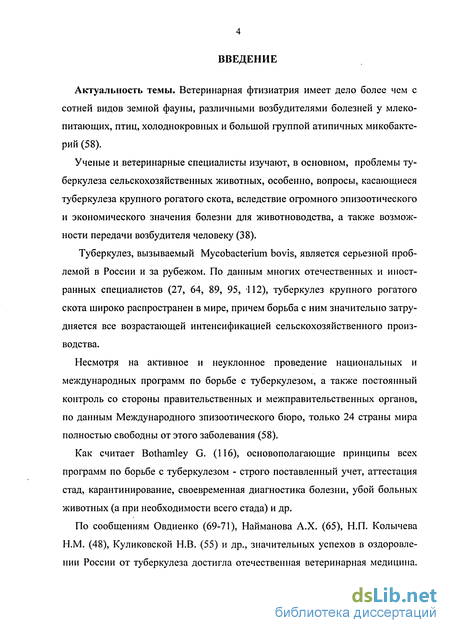 4

ВВЕДЕНИЕ

Актуальность темы. Ветеринарная фтизиатрия имеет дело более чем с сотней видов земной фауны, различными возбудителями болезней у млекопитающих, птиц, холоднокровных и большой группой атипичных микобактерий (58).

Ученые и ветеринарные специалисты изучают, в основном, проблемы туберкулеза сельскохозяйственных животных, особенно, вопросы, касающиеся туберкулеза крупного рогатого скота, вследствие огромного эпизоотического и экономического значения болезни для животноводства, а также возможности передачи возбудителя человеку (38).

Туберкулез, вызываемый Mycobacterium bovis, является серьезной проблемой в России и за рубежом. По данным многих отечественных и иностранных специалистов (27, 64, 89, 95, 112), туберкулез крупного рогатого скота широко распространен в мире, причем борьба с ним значительно затрудняется все возрастающей интенсификацией сельскохозяйственного производства.

Несмотря на активное и неуклонное проведение национальных и международных программ по борьбе с туберкулезом, а также постоянный контроль со стороны правительственных и межправительственных органов, по данным Международного эпизоотического бюро, только 24 страны мира полностью свободны от этого заболевания (58).

Как считает Bothamley G. (116), основополагающие принципы всех программ по борьбе с туберкулезом - строго поставленный учет, аттестация стад, карантинирование, своевременная диагностика болезни, убой больных животных (а при необходимости всего стада) и др.

По сообщениям Овдиенко (69-71), Найманова А.Х. (65), Н.П. Колычева Н.М. (48), Куликовской Н.В. (55) и др., значительных успехов в оздоровлении России от туберкулеза достигла отечественная ветеринарная медицина.

dsLib.net
библиотека диссертаций